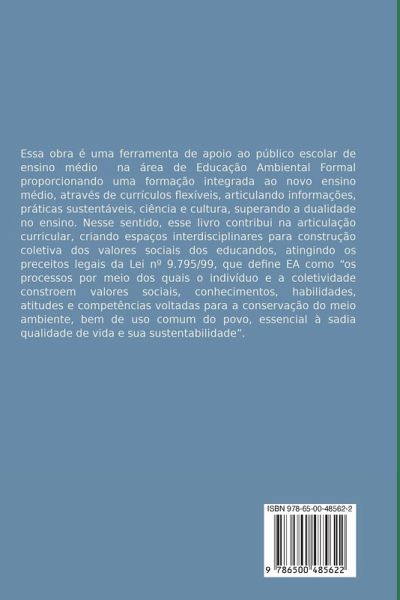 Essa obra é uma ferramenta de apoio ao público escolar de ensino médio na área de Educação Ambiental Formal proporcionando uma formação integrada ao novo ensino médio, através de currículos flexíveis, articulando informações, práticas sustentáveis, ciência e cultura, superando a dualidade no ensino. Nesse sentido, esse livro contribui na articulação curricular, criando espaços interdisciplinares para construção coletiva dos valores sociais dos educandos, atingindo os preceitos legais da Lei nº 9.795/99, que define EA como "os processos por meio dos quais o indivíduo e a coletividade constroem valores sociais, conhecimentos, habilidades, atitudes e competências voltadas para a conservação do meio ambiente, bem de uso comum do povo, essencial à sadia qualidade de vida e sua sustentabilidade".

ISBN 978-65-00-48562-2

9 786500 485622